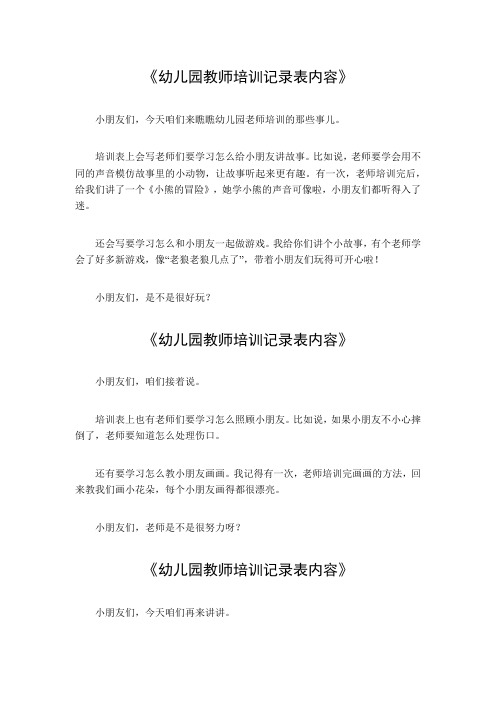 《幼儿园教师培训记录表内容》

小朋友们，今天咱们来瞧瞧幼儿园老师培训的那些事儿。

培训表上会写老师们要学习怎么给小朋友讲故事。比如说，老师要学会用不同的声音模仿故事里的小动物，让故事听起来更有趣。有一次，老师培训完后，给我们讲了一个《小熊的冒险》，她学小熊的声音可像啦，小朋友们都听得入了迷。

还会写要学习怎么和小朋友一起做游戏。我给你们讲个小故事，有个老师学会了好多新游戏，像“老狼老狼几点了”，带着小朋友们玩得可开心啦！

小朋友们，是不是很好玩？

《幼儿园教师培训记录表内容》

小朋友们，咱们接着说。

培训表上也有老师们要学习怎么照顾小朋友。比如说，如果小朋友不小心摔倒了，老师要知道怎么处理伤口。

还有要学习怎么教小朋友画画。我记得有一次，老师培训完画画的方法，回来教我们画小花朵，每个小朋友画得都很漂亮。

小朋友们，老师是不是很努力呀？

《幼儿园教师培训记录表内容》

小朋友们，今天咱们再来讲讲。